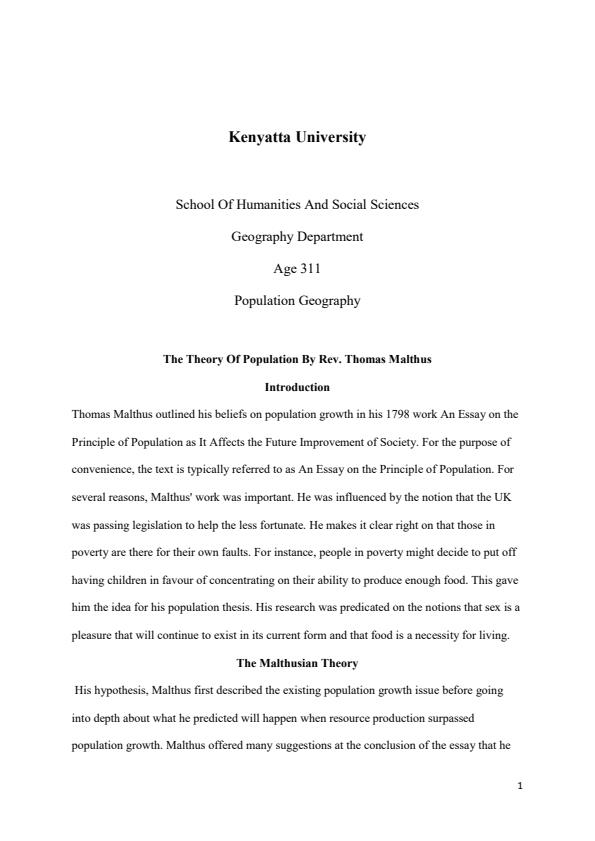 Kenyatta University

School Of Humanities And Social Sciences

Geography Department

Age 311

Population Geography

The Theory Of Population By Rev. Thomas Malthus

Introduction

Thomas Malthus outlined his beliefs on population growth in his 1798 work An Essay on the Principle of Population as It Affects the Future Improvement of Society. For the purpose of convenience, the text is typically referred to as An Essay on the Principle of Population. For several reasons, Malthus' work was important. He was influenced by the notion that the UK was passing legislation to help the less fortunate. He makes it clear right on that those in poverty are there for their own faults. For instance, people in poverty might decide to put off having children in favour of concentrating on their ability to produce enough food. This gave him the idea for his population thesis. His research was predicated on the notions that sex is a pleasure that will continue to exist in its current form and that food is a necessity for living.

The Malthusian Theory

His hypothesis, Malthus first described the existing population growth issue before going into depth about what he predicted will happen when resource production surpassed population growth. Malthus offered many suggestions at the conclusion of the essay that he

1